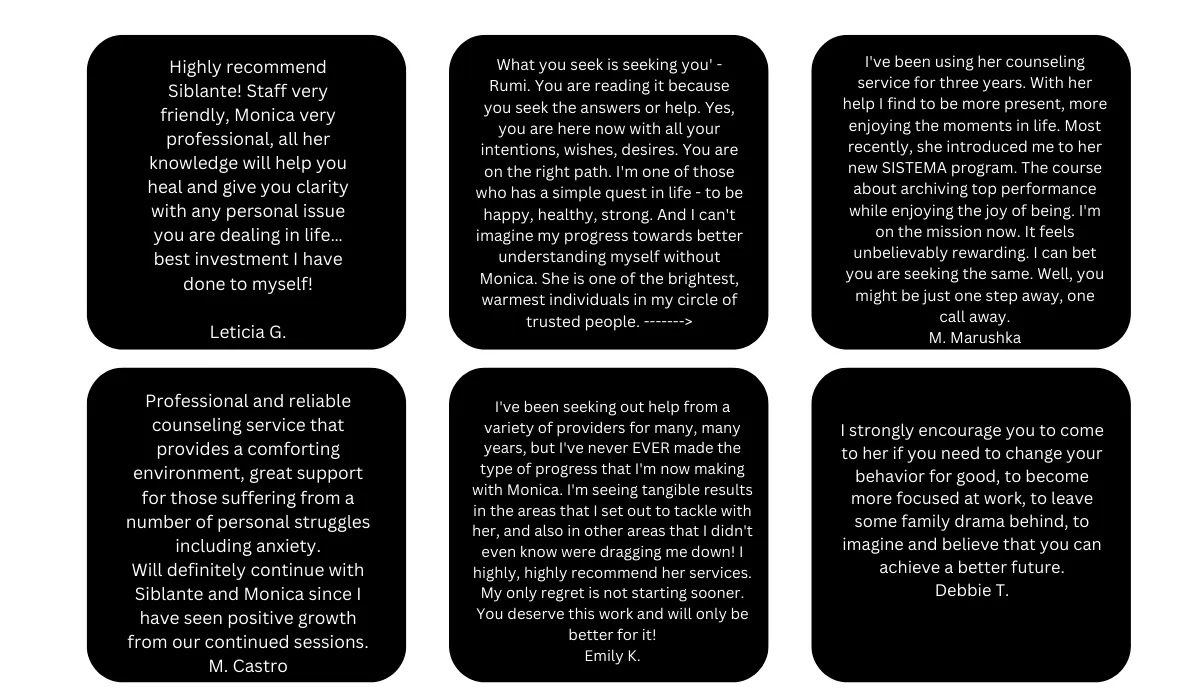 Highly recommend Siblante! Staff very friendly, Monica very professional, all her knowledge will help you heal and give you clarity with any personal issue you are dealing in life... best investment I have done to myself!

Leticia G.

What you seek is seeking you' - Rumi. You are reading it because you seek the answers or help. Yes, you are here now with all your intentions, wishes, desires. You are on the right path. I'm one of those who has a simple quest in life - to be happy, healthy, strong. And I can't imagine my progress towards better understanding myself without Monica. She is one of the brightest, warmest individuals in my circle of trusted people. ------->

I've been using her counseling service for three years. With her help I find to be more present, more enjoying the moments in life. Most recently, she introduced me to her new SISTEMA program. The course about archiving top performance while enjoying the joy of being. I'm on the mission now. It feels unbelievably rewarding. I can bet you are seeking the same. Well, you might be just one step away, one call away.
M. Marushka

Professional and reliable counseling service that provides a comforting environment, great support for those suffering from a number of personal struggles including anxiety.
Will definitely continue with Siblante and Monica since I have seen positive growth from our continued sessions.
M. Castro

I've been seeking out help from a variety of providers for many, many years, but I've never EVER made the type of progress that I'm now making with Monica. I'm seeing tangible results in the areas that I set out to tackle with her, and also in other areas that I didn't even know were dragging me down! I highly, highly recommend her services. My only regret is not starting sooner. You deserve this work and will only be better for it!
Emily K.

I strongly encourage you to come to her if you need to change your behavior for good, to become more focused at work, to leave some family drama behind, to imagine and believe that you can achieve a better future.
Debbie T.